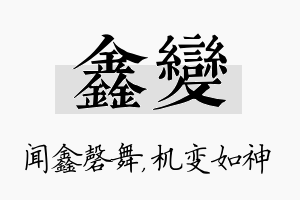 鑫變

闻鑫磬舞,机变如神